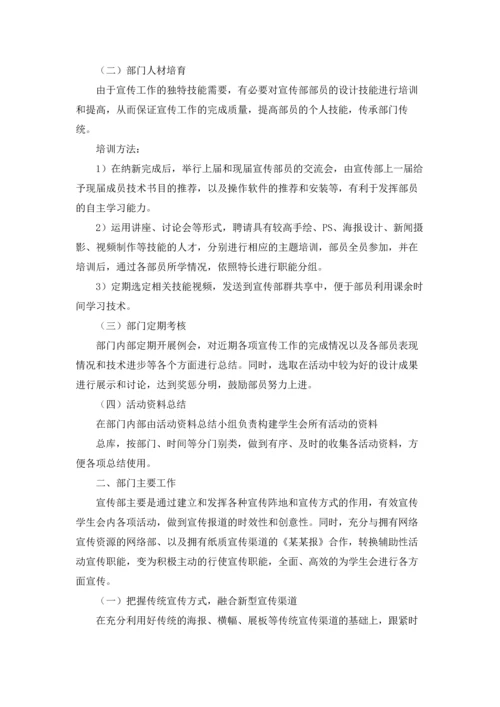 （二）部门人材培育

由于宣传工作的独特技能需要，有必要对宣传部部员的设计技能进行培训和提高，从而保证宣传工作的完成质量，提高部员的个人技能，传承部门传统。

培训方法：

1）在纳新完成后，举行上届和现届宣传部员的交流会，由宣传部上一届给予现届成员技术书目的推荐，以及操作软件的推荐和安装等，有利于发挥部员的自主学习能力。

2）运用讲座、讨论会等形式，聘请具有较高手绘、PS、海报设计、新闻摄影、视频制作等技能的人才，分别进行相应的主题培训，部员全员参加，并在培训后，通过各部员所学情况，依照特长进行职能分组。

3）定期选定相关技能视频，发送到宣传部群共享中，便于部员利用课余时间学习技术。

（三）部门定期考核

部门内部定期开展例会，对近期各项宣传工作的完成情况以及各部员表现情况和技术进步等各个方面进行总结。同时，选取在活动中较为好的设计成果进行展示和讨论，达到奖惩分明，鼓励部员努力上进。

（四）活动资料总结

在部门内部由活动资料总结小组负责构建学生会所有活动的资料

总库，按部门、时间等分门别类，做到有序、及时的收集各活动资料，方便各项总结使用。

二、部门主要工作

宣传部主要是通过建立和发挥各种宣传阵地和宣传方式的作用，有效宣传学生会内各项活动，做到宣传报道的时效性和创意性。同时，充分与拥有网络宣传资源的网络部、以及拥有纸质宣传渠道的《某某报》合作，转换辅助性活动宣传职能，变为积极主动的行使宣传职能，全面、高效的为学生会进行各方面宣传。

（一）把握传统宣传方式，融合新型宣传渠道

在充分利用好传统的海报、横幅、展板等传统宣传渠道的基础上，跟紧时